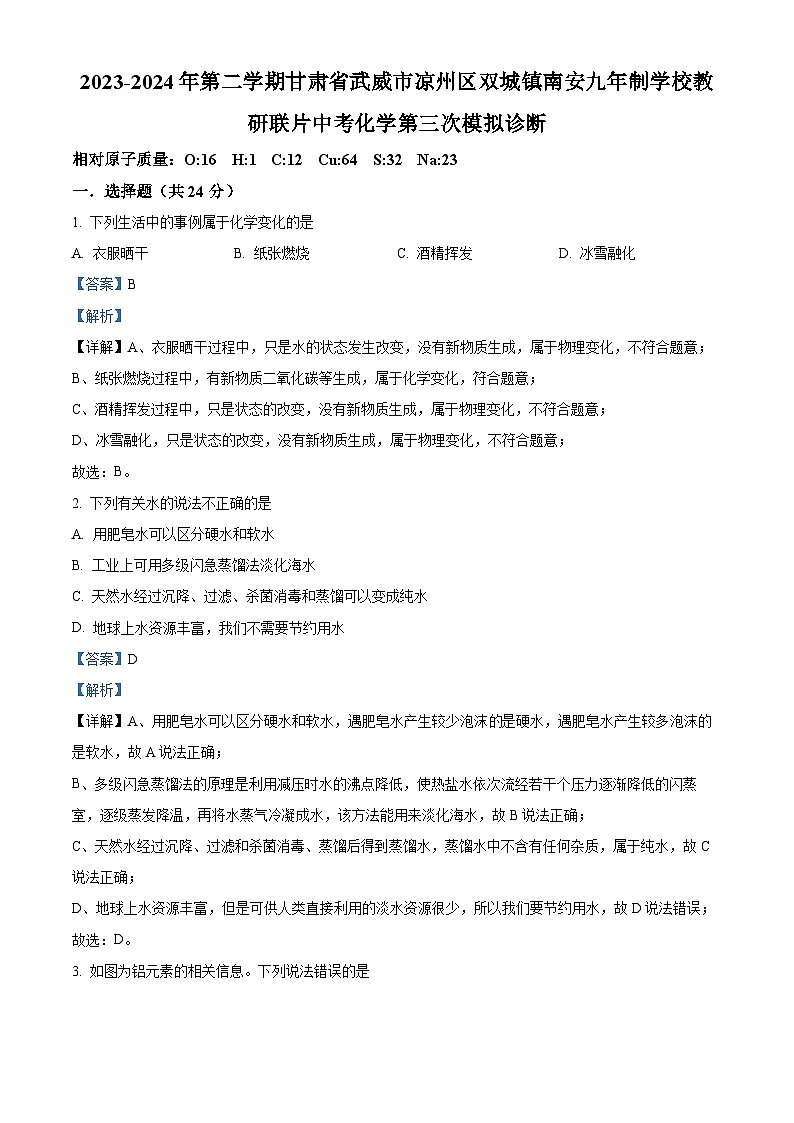 2023-2024 年第二学期甘肃省武威市凉州区双城镇南安九年制学校教研联片中考化学第三次模拟诊断

相对原子质量：O:16 H:1 C:12 Cu:64 S:32 Na:23

一．选择题（共 24 分）

1. 下列生活中的事例属于化学变化的是

A. 衣服晒干
B. 纸张燃烧
C. 酒精挥发
D. 冰雪融化

【答案】B

【解析】

【详解】A、衣服晒干过程中，只是水的状态发生改变，没有新物质生成，属于物理变化，不符合题意；

B、纸张燃烧过程中，有新物质二氧化碳等生成，属于化学变化，符合题意；

C、酒精挥发过程中，只是状态的改变，没有新物质生成，属于物理变化，不符合题意；

D、冰雪融化，只是状态的改变，没有新物质生成，属于物理变化，不符合题意；

故选：B。

2. 下列有关水的说法不正确的是

A. 用肥皂水可以区分硬水和软水

B. 工业上可用多级闪急蒸馏法淡化海水

C. 天然水经过沉降、过滤、杀菌消毒和蒸馏可以变成纯水

D. 地球上水资源丰富，我们不需要节约用水

【答案】D

【解析】

【详解】A、用肥皂水可以区分硬水和软水，遇肥皂水产生较少泡沫的是硬水，遇肥皂水产生较多泡沫的是软水，故 A 说法正确；

B、多级闪急蒸馏法的原理是利用减压时水的沸点降低，使热盐水依次流经若干个压力逐渐降低的闪蒸室，逐级蒸发降温，再将水蒸气冷凝成水，该方法能用来淡化海水，故 B 说法正确；

C、天然水经过沉降、过滤和杀菌消毒、蒸馏后得到蒸馏水，蒸馏水中不含有任何杂质，属于纯水，故 C 说法正确；

D、地球上水资源丰富，但是可供人类直接利用的淡水资源很少，所以我们要节约用水，故 D 说法错误；

故选：D。

3. 如图为铝元素的相关信息。下列说法错误的是